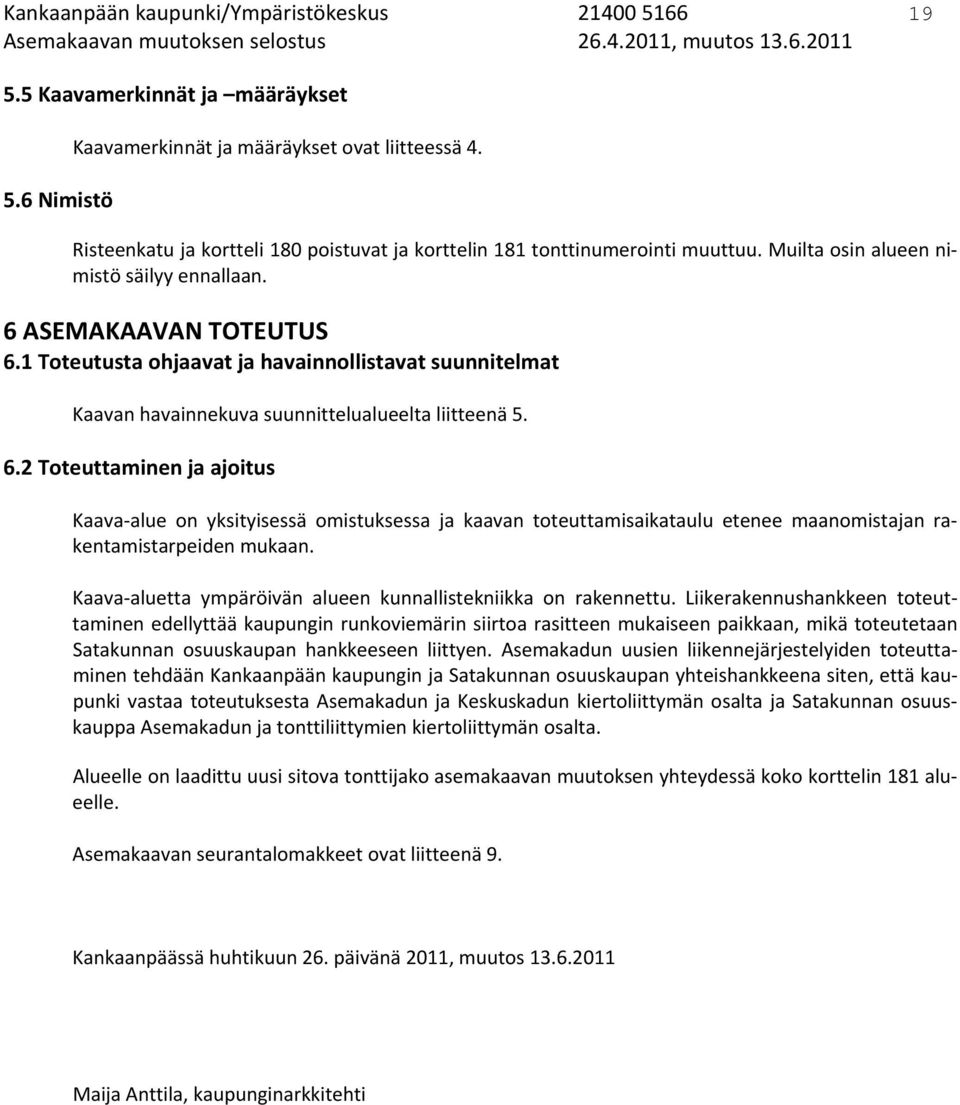 Kankaanpään kaupunki/Ympäristökeskus 21400 5166 19
Asemakaavan muutoksen selostus 26.4.2011, muutos 13.6.2011

5.5 Kaavamerkinnät ja –määräykset

Kaavamerkinnät ja määräykset ovat liitteessä 4.

5.6 Nimistö

Risteenkatu ja kortteli 180 poistuvat ja korttelin 181 tonttinumerointi muuttuu. Muilta osin alueen nimistö säilyy ennallaan.

6 ASEMAKAAVAN TOTEUTUS
6.1 Toteutusta ohjaavat ja havainnollistavat suunnitelmat

Kaavan havainnekuva suunnittelualueelta liitteenä 5.

6.2 Toteuttaminen ja ajoitus

Kaava-alue on yksityisessä omistuksessa ja kaavan toteuttamisaikataulu etenee maanomistajan rakentamistarpeiden mukaan.

Kaava-aluetta ympäröivän alueen kunnallistekniikka on rakennettu. Liikerakennushankkeen toteuttaminen edellyttää kaupungin runkoviemärin siirtoa rasitteen mukaiseen paikkaan, mikä toteutetaan Satakunnan osuuskaupan hankkeeseen liittyen. Asemakadun uusien liikennejärjestelyiden toteuttaminen tehdään Kankaanpään kaupungin ja Satakunnan osuuskaupan yhteishankkeena siten, että kaupunki vastaa toteutuksesta Asemakadun ja Keskuskadun kiertoliittymän osalta ja Satakunnan osuuskauppa Asemakadun ja tonttiliittymien kiertoliittymän osalta.

Alueelle on laadittu uusi sitova tonttijako asemakaavan muutoksen yhteydessä koko korttelin 181 alueelle.

Asemakaavan seurantalomakkeet ovat liitteenä 9.

Kankaanpäässä huhtikuun 26. päivänä 2011, muutos 13.6.2011

Maija Anttila, kaupunginarkkitehti